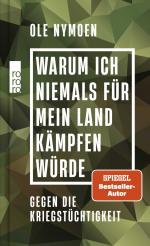 OLE NYMOEN

rororo

WARUM ICH NIEMALS FÜR MEIN LAND KÄMPFEN WÜRDE

SPIEGEL Bestseller-Autor

GEGEN DIE KRIEGSTÜCHTIGKEIT